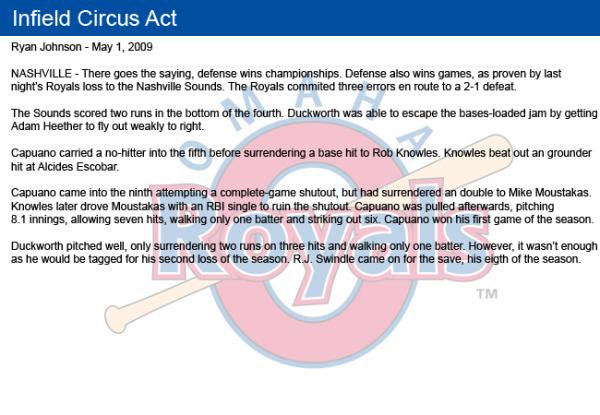 Infield Circus Act

Ryan Johnson - May 1, 2009

NASHVILLE - There goes the saying, defense wins championships. Defense also wins games, as proven by last night's Royals loss to the Nashville Sounds. The Royals commited three errors en route to a 2-1 defeat.

The Sounds scored two runs in the bottom of the fourth. Duckworth was able to escape the bases-loaded jam by getting Adam Heether to fly out weakly to right.

Capuano carried a no-hitter into the fifth before surrendering a base hit to Rob Knowles. Knowles beat out an grounder hit at Alcides Escobar.

Capuano came into the ninth attempting a complete-game shutout, but had surrendered an double to Mike Moustakas. Knowles later drove Moustakas with an RBI single to ruin the shutout. Capuano was pulled afterwards, pitching 8.1 innings, allowing seven hits, walking only one batter and striking out six. Capuano won his first game of the season.

Duckworth pitched well, only surrendering two runs on three hits and walking only one batter. However, it wasn't enough as he would be tagged for his second loss of the season. R.J. Swindle came on for the save, his eigth of the season.

OMAHA Royals ™